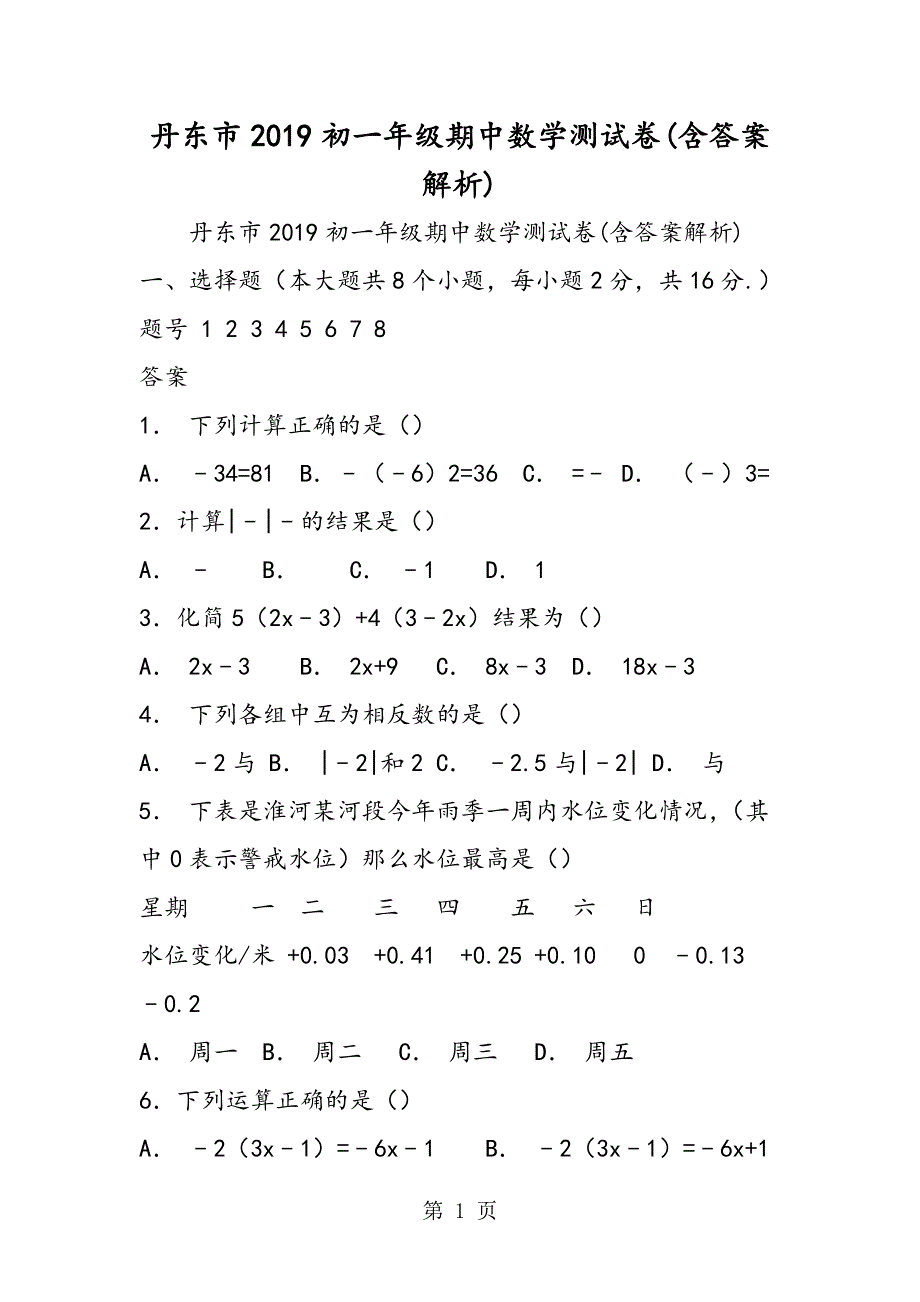 丹东市2019初一年级期中数学测试卷(含答案解析)

丹东市2019初一年级期中数学测试卷(含答案解析)

一、选择题（本大题共8个小题，每小题2分，共16分.）

题号 1 2 3 4 5 6 7 8

答案

1． 下列计算正确的是（）

A． －34=81 B． -（－6）2=36 C． =- D． （-）3=

2．计算|-|-的结果是（）

A． - B． C． －1 D． 1

3．化简5（2x－3）+4（3－2x）结果为（）

A． 2x－3 B． 2x+9 C． 8x－3 D． 18x－3

4． 下列各组中互为相反数的是（）

A． －2与 B． |－2|和2 C． －2.5与|－2| D． 与

5． 下表是淮河某河段今年雨季一周内水位变化情况，（其中0表示警戒水位）那么水位最高是（）

星期 一 二 三 四 五 六 日

水位变化/米 +0.03 +0.41 +0.25 +0.10 0 －0.13 －0.2

A． 周一 B． 周二 C． 周三 D． 周五

6．下列运算正确的是（）

A． －2（3x－1）=－6x－1 B． －2（3x－1）=－6x+1

第 1 页